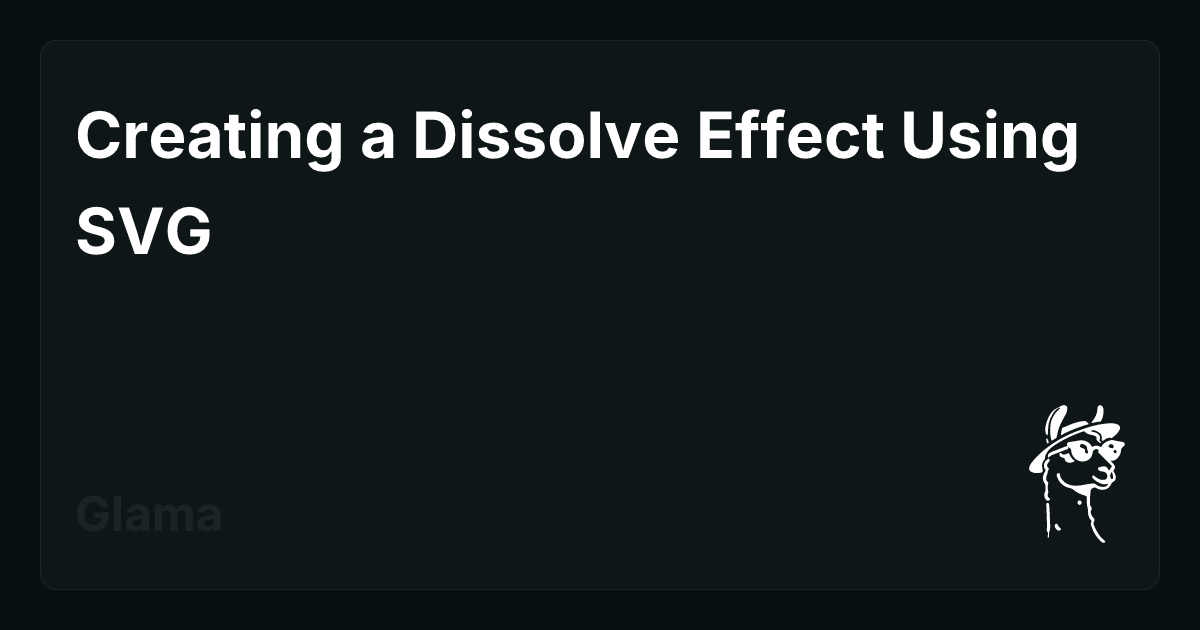 Creating a Dissolve Effect Using SVG

Glama